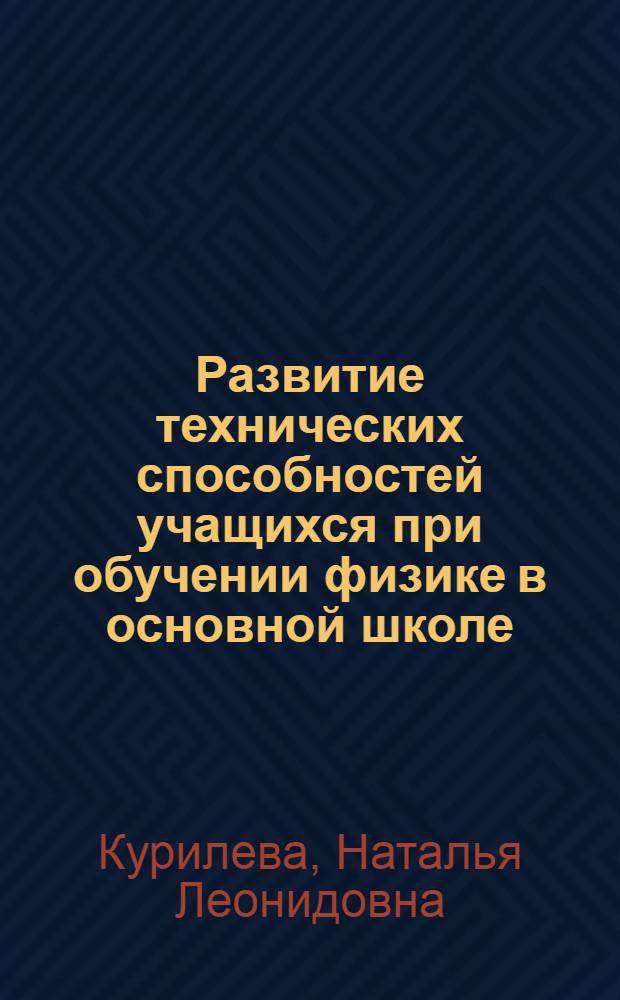 Развитие технических способностей учащихся при обучении физике в основной школе

Курилева, Наталья Леонидовна